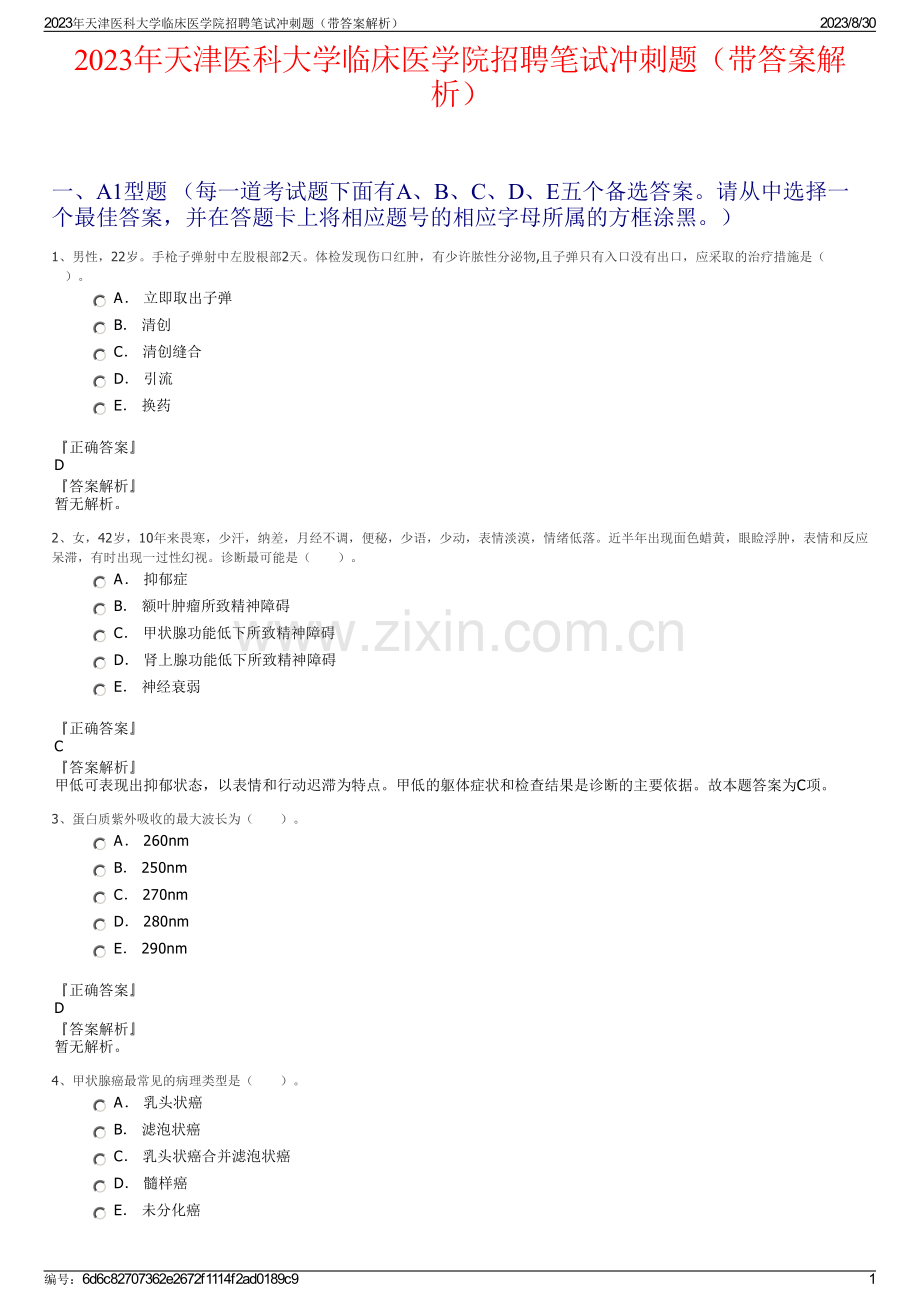 2023年天津医科大学临床医学院招聘笔试冲刺题（带答案解析）

2023/8/30

2023年天津医科大学临床医学院招聘笔试冲刺题（带答案解析）

一、A1型题 （每一道考试题下面有A、B、C、D、E五个备选答案。请从中选择一个最佳答案，并在答题卡上将相应题号的相应字母所属的方框涂黑。）

1、男性，22岁。手枪子弹射中左股根部2天。体检发现伤口红肿，有少许脓性分泌物,且子弹只有入口没有出口，应采取的治疗措施是（ ）。

A． 立即取出子弹
B． 清创
C． 清创缝合
D． 引流
E． 换药

『正确答案』
D
『答案解析』
暂无解析。

2、女，42岁，10年来畏寒，少汗，纳差，月经不调，便秘，少语，少动，表情淡漠，情绪低落。近半年出现面色蜡黄，眼睑浮肿，表情和反应呆滞，有时出现一过性幻视。诊断最可能是（ ）。

A． 抑郁症
B． 额叶肿瘤所致精神障碍
C． 甲状腺功能低下所致精神障碍
D． 肾上腺功能低下所致精神障碍
E． 神经衰弱

www.zixin.com.cn

『正确答案』
C
『答案解析』
甲低可表现出抑郁状态，以表情和行动迟滞为特点。甲低的躯体症状和检查结果是诊断的主要依据。故本题答案为C项。

3、蛋白质紫外吸收的最大波长为（ ）。

A． 260nm
B． 250nm
C． 270nm
D． 280nm
E． 290nm

『正确答案』
D
『答案解析』
暂无解析。

4、甲状腺癌最常见的病理类型是（ ）。

A． 乳头状癌
B． 滤泡状癌
C． 乳头状癌合并滤泡状癌
D． 髓样癌
E． 未分化癌

编号：6d6c82707362e2672f1114f2ad0189c9

1